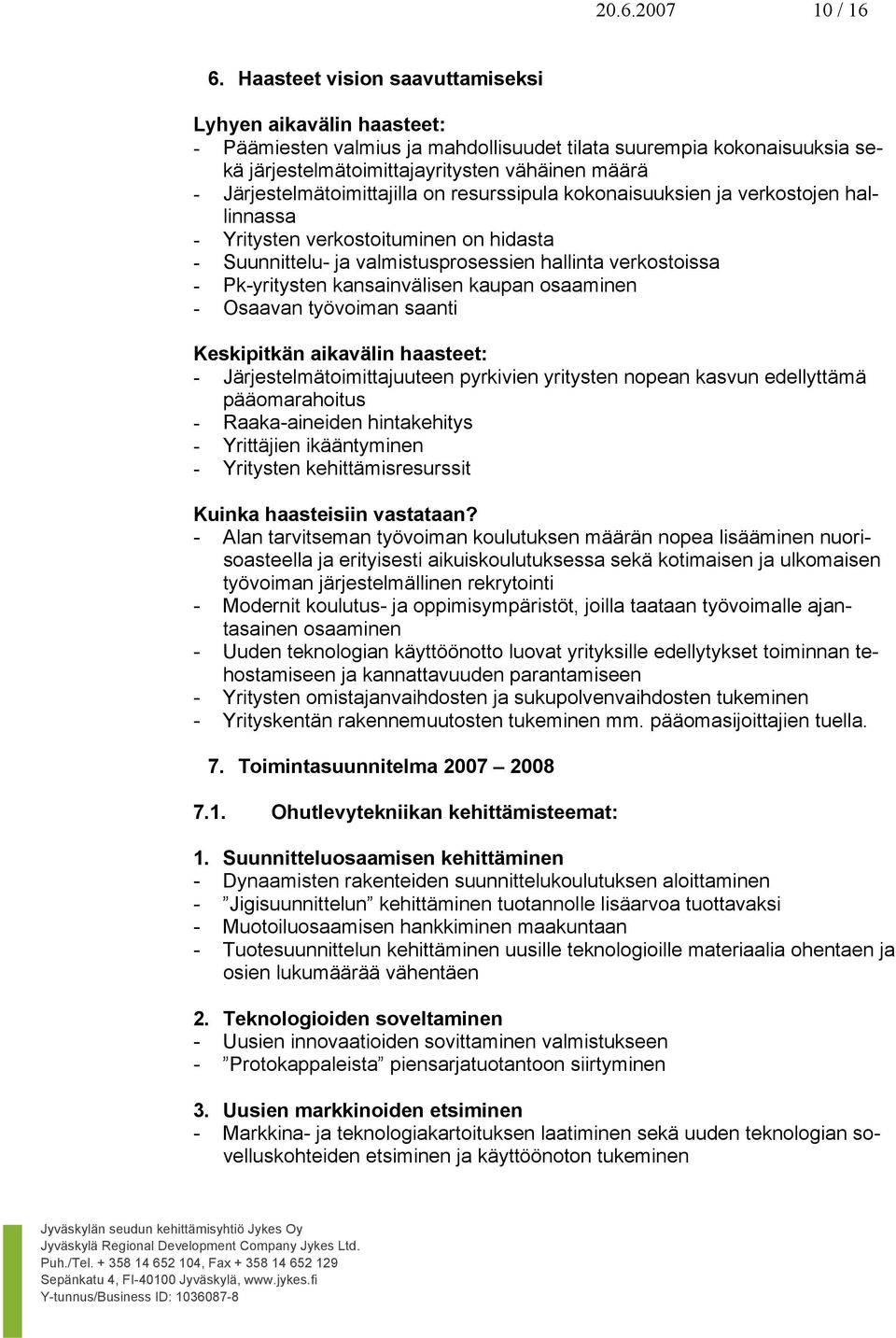 20.6.2007 10 / 16

6. Haasteet vision saavuttamiseksi

Lyhyen aikavälin haasteet:
- Päämiesten valmius ja mahdollisuudet tilata suurempia kokonaisuuksia sekä järjestelmätoimittajayritysten vähäinen määrä
- Järjestelmätoimittajilla on resurssipula kokonaisuuksien ja verkostojen hallinnassa
- Yritysten verkostoituminen on hidasta
- Suunnittelu- ja valmistusprosessien hallinta verkostoissa
- Pk-yritysten kansainvälisen kaupan osaaminen
- Osaavan työvoiman saanti

Keskipitkän aikavälin haasteet:
- Järjestelmätoimittajuuteen pyrkivien yritysten nopean kasvun edellyttämä pääomarahoitus
- Raaka-aineiden hintakehitys
- Yrittäjien ikääntyminen
- Yritysten kehittämisresurssit

Kuinka haasteisiin vastataan?
- Alan tarvitseman työvoiman koulutuksen määrän nopea lisääminen nuorisoasteella ja erityisesti aikuiskoulutuksessa sekä kotimaisen ja ulkomaisen työvoiman järjestelmällinen rekrytointi
- Modernit koulutus- ja oppimisympäristöt, joilla taataan työvoimalle ajantasainen osaaminen
- Uuden teknologian käyttöönotto luovat yrityksille edellytykset toiminnan tehostamiseen ja kannattavuuden parantamiseen
- Yritysten omistajanvaihdosten ja sukupolvenvaihdosten tukeminen
- Yrityskentän rakennemuutosten tukeminen mm. pääomasijoittajien tuella.

7. Toimintasuunnitelma 2007 – 2008

7.1. Ohutlevytekniikan kehittämisteemat:

1. Suunnitteluosaamisen kehittäminen
- Dynaamisten rakenteiden suunnittelukoulutuksen aloittaminen
- ”Jigisuunnittelun” kehittäminen tuotannolle lisäarvoa tuottavaksi
- Muotoiluosaamisen hankkiminen maakuntaan
- Tuotesuunnittelun kehittäminen uusille teknologioille materiaalia ohentaen ja osien lukumäärää vähentäen

2. Teknologioiden soveltaminen
- Uusien innovaatioiden sovittaminen valmistukseen
- ”Protokappaleista” piensarjatuotantoon siirtyminen

3. Uusien markkinoiden etsiminen
- Markkina- ja teknologiakartoituksen laatiminen sekä uuden teknologian sovelluskohteiden etsiminen ja käyttöönoton tukeminen

Jyväskylän seudun kehittämisyhtiö Jykes Oy
Jyväskylä Regional Development Company Jykes Ltd.
Puh./Tel. + 358 14 652 104, Fax + 358 14 652 129
Sepänkatu 4, FI-40100 Jyväskylä, www.jykes.fi
Y-tunnus/Business ID: 1036087-8